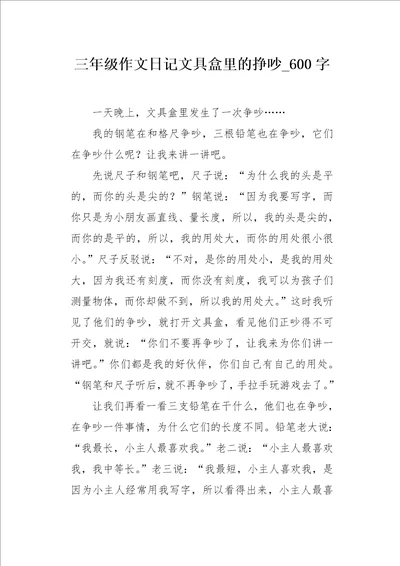 三年级作文日记文具盒里的挣吵_600字

一天晚上，文具盒里发生了一次争吵……

我的钢笔在和格尺争吵，三根铅笔也在争吵，它们在争吵什么呢？让我来讲一讲吧。

先说尺子和钢笔吧，尺子说：“为什么我的头是平的，而你的头是尖的？”钢笔说：“因为我要写字，而你只是为小朋友画直线、量长度，所以，我的头是尖的，而你的是平的，所以，我的用处大，而你的用处很小很小。”尺子反驳说：“不对，是你的用处小，是我的用处大，因为我还有刻度，而你没有刻度，我可以为孩子们测量物体，而你却做不到，所以我的用处大。”这时我听见了他们的争吵，就打开文具盒，看见他们正吵得不可开交，就说：“你们不要再争吵了，让我来为你们讲一讲吧。”你们都是我的好伙伴，你们自己有自己的用处。“钢笔和尺子听后，就不再争吵了，手拉手玩游戏去了。”

让我们再看一看三支铅笔在干什么，他们也在争吵，在争吵一件事情，为什么它们的长度不同。铅笔老大说：“我最长，小主人最喜欢我。”老二说：“小主人最喜欢我，我中等长。”老三说：“我最短，小主人喜欢我，是因为小主人经常用我写字，所以看得出来，小主人最喜